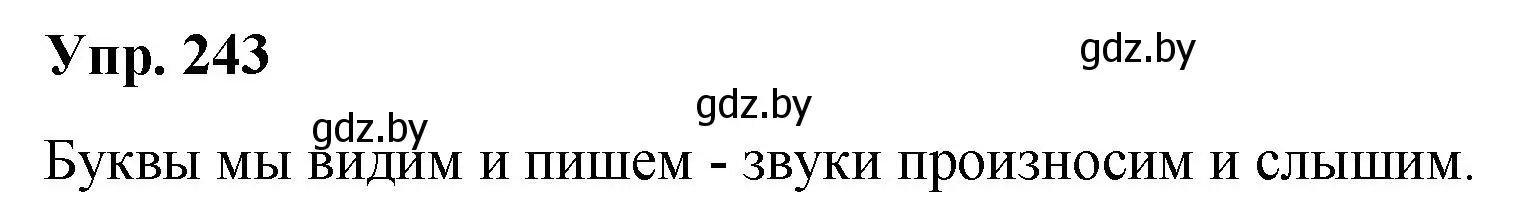 Упр. 243

gdz.by

gdz.by

gdz.by

Буквы мы видим и пишем - звуки произносим и слышим.